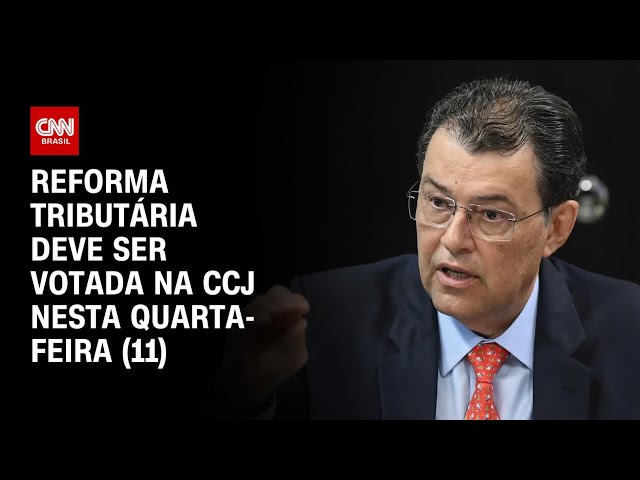 CNN
BRASIL

REFORMA TRIBUTÁRIA DEVE SER VOTADA NA CCJ NESTA QUARTA-FEIRA (11)